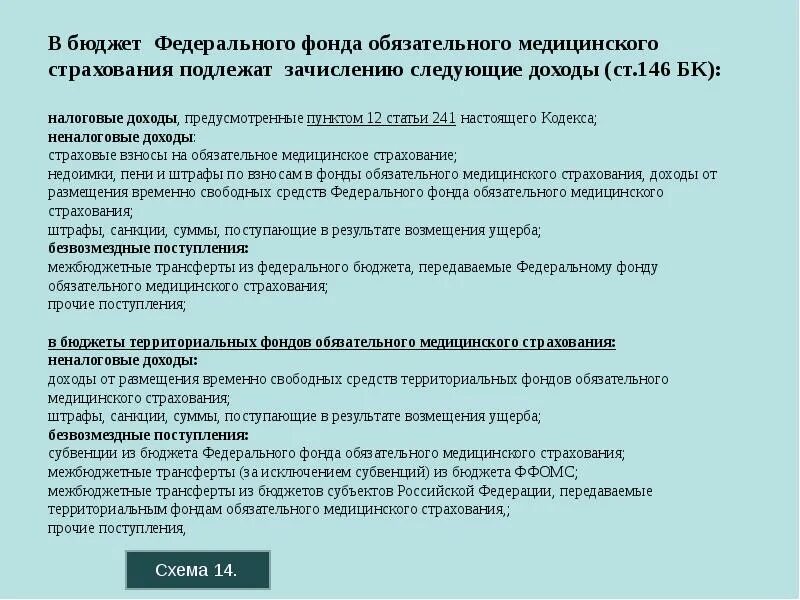 В бюджет Федерального фонда обязательного медицинского страхования подлежат зачислению следующие доходы (ст.146 БК):

налоговые доходы, предусмотренные пунктом 12 статьи 241 настоящего Кодекса;
неналоговые доходы:
страховые взносы на обязательное медицинское страхование;
недоимки, пени и штрафы по взносам в фонды обязательного медицинского страхования, доходы от размещения временно свободных средств Федерального фонда обязательного медицинского страхования;
штрафы, санкции, суммы, поступающие в результате возмещения ущерба;
безвозмездные поступления:
межбюджетные трансферты из федерального бюджета, передаваемые Федеральному фонду обязательного медицинского страхования;
прочие поступления;

в бюджеты территориальных фондов обязательного медицинского страхования:
неналоговые доходы:
доходы от размещения временно свободных средств территориальных фондов обязательного медицинского страхования;
штрафы, санкции, суммы, поступающие в результате возмещения ущерба;
безвозмездные поступления:
субвенции из бюджета Федерального фонда обязательного медицинского страхования;
межбюджетные трансферты (за исключением субвенций) из бюджета ФФОМС;
межбюджетные трансферты из бюджетов субъектов Российской Федерации, передаваемые территориальным фондам обязательного медицинского страхования,;
прочие поступления,

Схема 14.